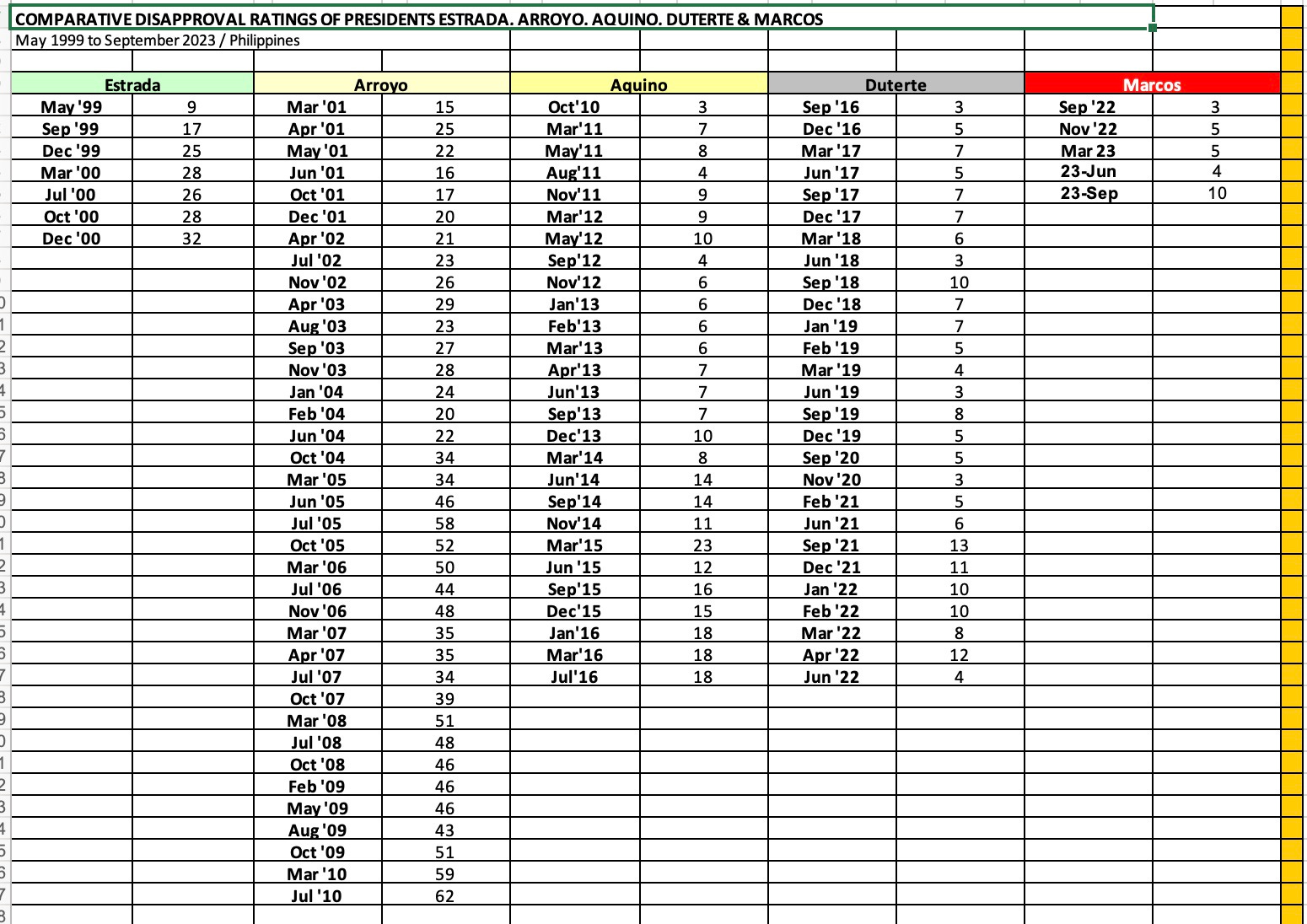 COMPARATIVE DISAPPROVAL RATINGS OF PRESIDENTS ESTRADA. ARROYO. AQUINO. DUTERTE & MARCOS
May 1999 to September 2023 / Philippines

| Estrada | | Arroyo | | Aquino | | Duterte | | Marcos | |
|---|---|---|---|---|---|---|---|---|---|
| May '99 | 9 | Mar '01 | 15 | Oct'10 | 3 | Sep '16 | 3 | Sep '22 | 3 |
| Sep '99 | 17 | Apr '01 | 25 | Mar'11 | 7 | Dec '16 | 5 | Nov '22 | 5 |
| Dec '99 | 25 | May '01 | 22 | May'11 | 8 | Mar '17 | 7 | Mar 23 | 5 |
| Mar '00 | 28 | Jun '01 | 16 | Aug'11 | 4 | Jun '17 | 5 | 23-Jun | 4 |
| Jul '00 | 26 | Oct '01 | 17 | Nov'11 | 9 | Sep '17 | 7 | 23-Sep | 10 |
| Oct '00 | 28 | Dec '01 | 20 | Mar'12 | 9 | Dec '17 | 7 | | |
| Dec '00 | 32 | Apr '02 | 21 | May'12 | 10 | Mar '18 | 6 | | |
| | | Jul '02 | 23 | Sep'12 | 4 | Jun '18 | 3 | | |
| | | Nov '02 | 26 | Nov'12 | 6 | Sep '18 | 10 | | |
| | | Apr '03 | 29 | Jan'13 | 6 | Dec '18 | 7 | | |
| | | Aug '03 | 23 | Feb'13 | 6 | Jan '19 | 7 | | |
| | | Sep '03 | 27 | Mar'13 | 6 | Feb '19 | 5 | | |
| | | Nov '03 | 28 | Apr'13 | 7 | Mar '19 | 4 | | |
| | | Jan '04 | 24 | Jun'13 | 7 | Jun '19 | 3 | | |
| | | Feb '04 | 20 | Sep'13 | 7 | Sep '19 | 8 | | |
| | | Jun '04 | 22 | Dec'13 | 10 | Dec '19 | 5 | | |
| | | Oct '04 | 34 | Mar'14 | 8 | Sep '20 | 5 | | |
| | | Mar '05 | 34 | Jun'14 | 14 | Nov '20 | 3 | | |
| | | Jun '05 | 46 | Sep'14 | 14 | Feb '21 | 5 | | |
| | | Jul '05 | 58 | Nov'14 | 11 | Jun '21 | 6 | | |
| | | Oct '05 | 52 | Mar'15 | 23 | Sep '21 | 13 | | |
| | | Mar '06 | 50 | Jun '15 | 12 | Dec '21 | 11 | | |
| | | Jul '06 | 44 | Sep'15 | 16 | Jan '22 | 10 | | |
| | | Nov '06 | 48 | Dec'15 | 15 | Feb '22 | 10 | | |
| | | Mar '07 | 35 | Jan'16 | 18 | Mar '22 | 8 | | |
| | | Apr '07 | 35 | Mar'16 | 18 | Apr '22 | 12 | | |
| | | Jul '07 | 34 | Jul'16 | 18 | Jun '22 | 4 | | |
| | | Oct '07 | 39 | | | | | | |
| | | Mar '08 | 51 | | | | | | |
| | | Jul '08 | 48 | | | | | | |
| | | Oct '08 | 46 | | | | | | |
| | | Feb '09 | 46 | | | | | | |
| | | May '09 | 46 | | | | | | |
| | | Aug '09 | 43 | | | | | | |
| | | Oct '09 | 51 | | | | | | |
| | | Mar '10 | 59 | | | | | | |
| | | Jul '10 | 62 | | | | | | |